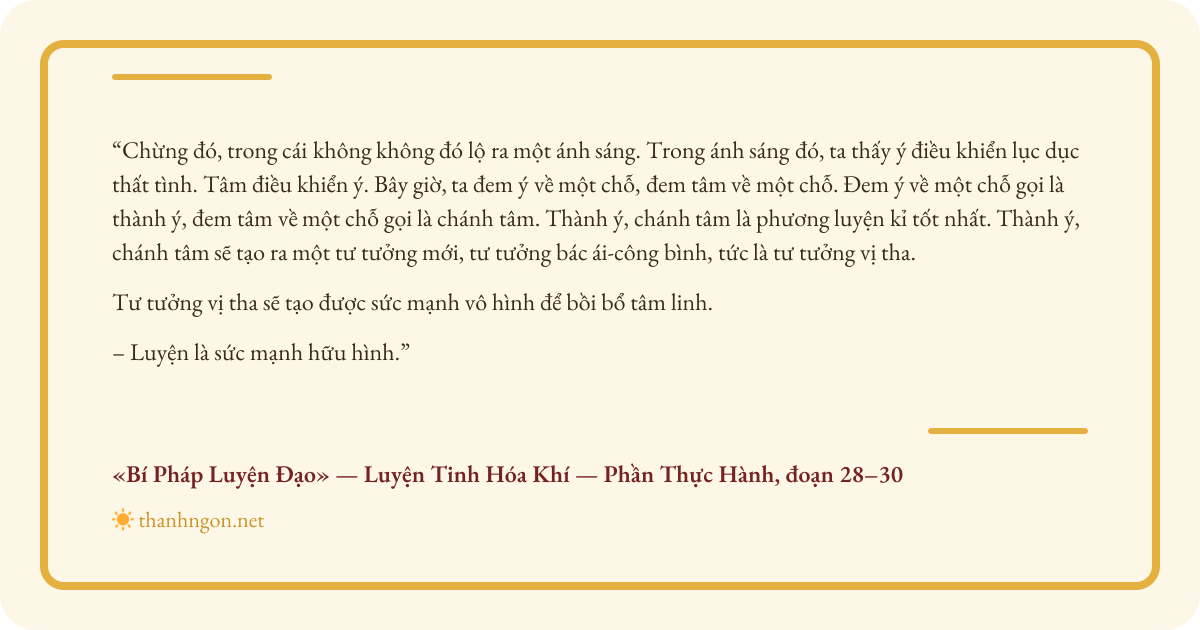 "Chừng đó, trong cái không không đó lộ ra một ánh sáng. Trong ánh sáng đó, ta thấy ý điều khiển lục dục thất tình. Tâm điều khiển ý. Bây giờ, ta đem ý về một chỗ, đem tâm về một chỗ. Đem ý về một chỗ gọi là thành ý, đem tâm về một chỗ gọi là chánh tâm. Thành ý, chánh tâm là phương luyện kỉ tốt nhất. Thành ý, chánh tâm sẽ tạo ra một tư tưởng mới, tư tưởng bác ái-công bình, tức là tư tưởng vị tha.

Tư tưởng vị tha sẽ tạo được sức mạnh vô hình để bồi bổ tâm linh.

– Luyện là sức mạnh hữu hình."

«Bí Pháp Luyện Đạo» — Luyện Tinh Hóa Khí — Phần Thực Hành, đoạn 28–30

thanhngon.net